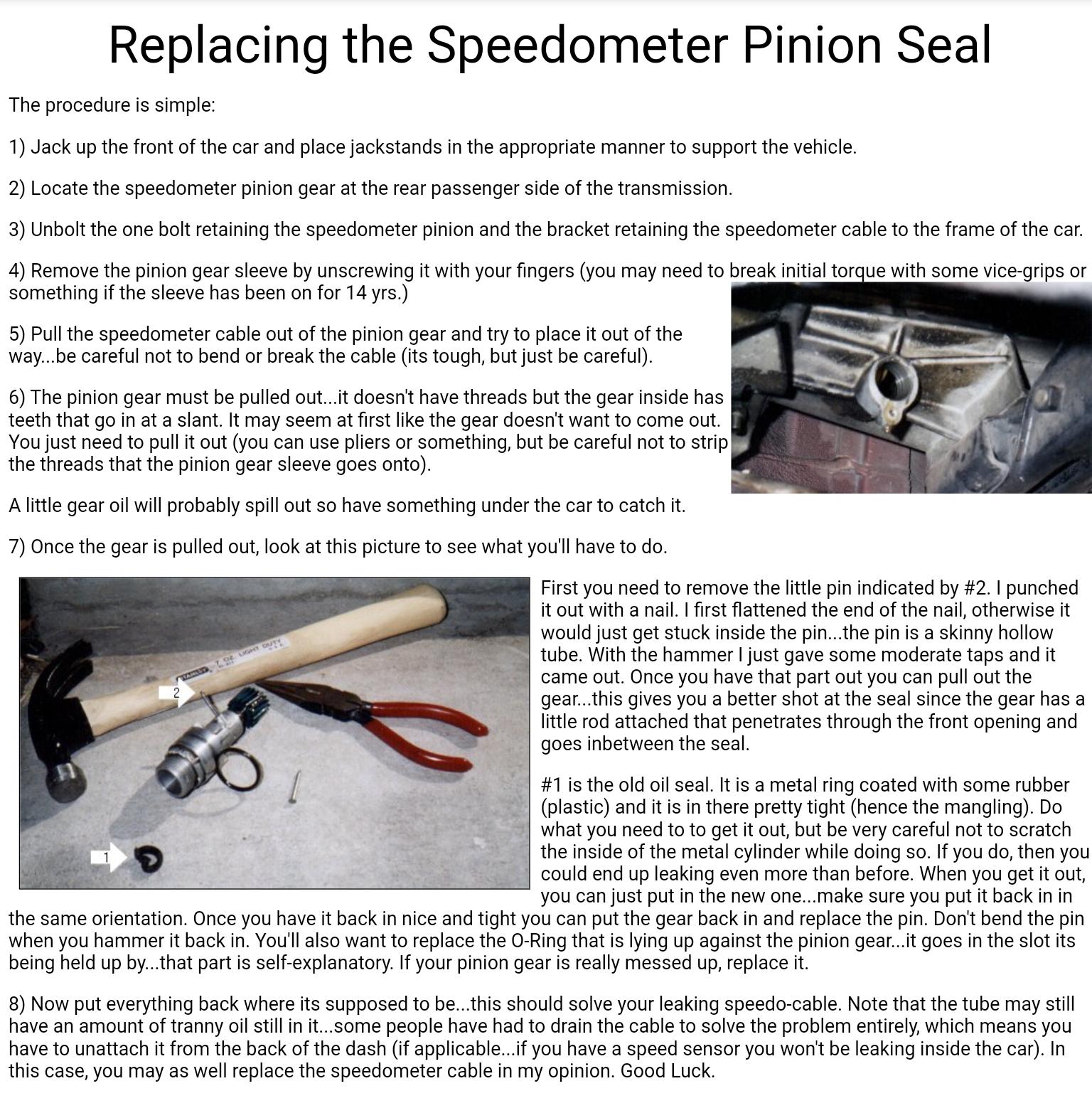 Replacing the Speedometer Pinion Seal

The procedure is simple:

1) Jack up the front of the car and place jackstands in the appropriate manner to support the vehicle.

2) Locate the speedometer pinion gear at the rear passenger side of the transmission.

3) Unbolt the one bolt retaining the speedometer pinion and the bracket retaining the speedometer cable to the frame of the car.

4) Remove the pinion gear sleeve by unscrewing it with your fingers (you may need to break initial torque with some vice-grips or something if the sleeve has been on for 14 yrs.)

5) Pull the speedometer cable out of the pinion gear and try to place it out of the way...be careful not to bend or break the cable (its tough, but just be careful).

6) The pinion gear must be pulled out...it doesn't have threads but the gear inside has teeth that go in at a slant. It may seem at first like the gear doesn't want to come out. You just need to pull it out (you can use pliers or something, but be careful not to strip the threads that the pinion gear sleeve goes onto).

A little gear oil will probably spill out so have something under the car to catch it.

7) Once the gear is pulled out, look at this picture to see what you'll have to do.

STANLEY 7 OZ. LIGHT DUTY

2

1

First you need to remove the little pin indicated by #2. I punched it out with a nail. I first flattened the end of the nail, otherwise it would just get stuck inside the pin...the pin is a skinny hollow tube. With the hammer I just gave some moderate taps and it came out. Once you have that part out you can pull out the gear...this gives you a better shot at the seal since the gear has a little rod attached that penetrates through the front opening and goes inbetween the seal.

#1 is the old oil seal. It is a metal ring coated with some rubber (plastic) and it is in there pretty tight (hence the mangling). Do what you need to to get it out, but be very careful not to scratch the inside of the metal cylinder while doing so. If you do, then you could end up leaking even more than before. When you get it out, you can just put in the new one...make sure you put it back in in the same orientation. Once you have it back in nice and tight you can put the gear back in and replace the pin. Don't bend the pin when you hammer it back in. You'll also want to replace the O-Ring that is lying up against the pinion gear...it goes in the slot its being held up by...that part is self-explanatory. If your pinion gear is really messed up, replace it.

8) Now put everything back where its supposed to be...this should solve your leaking speedo-cable. Note that the tube may still have an amount of tranny oil still in it...some people have had to drain the cable to solve the problem entirely, which means you have to unattach it from the back of the dash (if applicable...if you have a speed sensor you won't be leaking inside the car). In this case, you may as well replace the speedometer cable in my opinion. Good Luck.